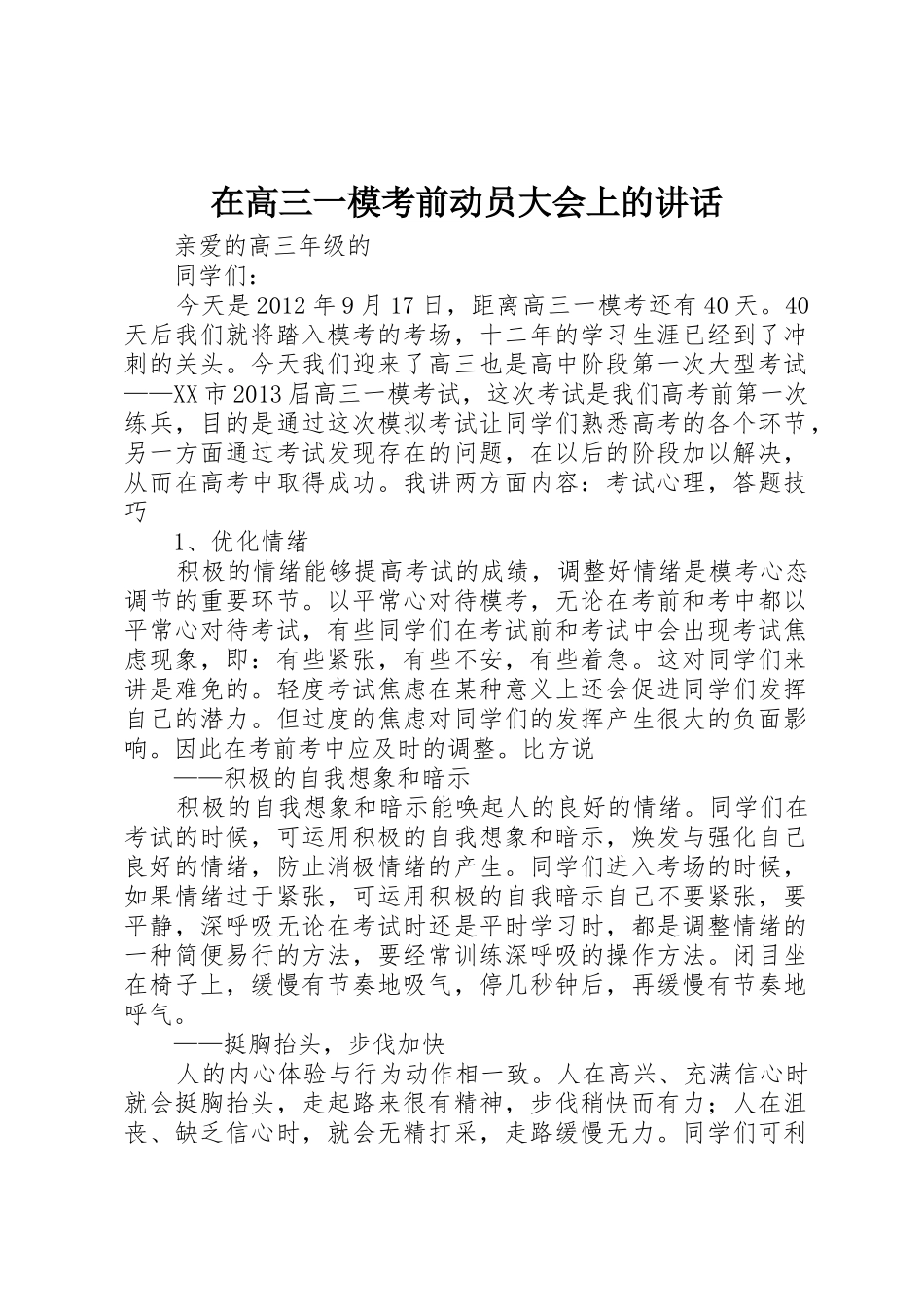 在高三一模考前动员大会上的讲话

亲爱的高三年级的

同学们：

今天是2012年9月17日，距离高三一模考还有40天。40天后我们就将踏入模考的考场，十二年的学习生涯已经到了冲刺的关头。今天我们迎来了高三也是高中阶段第一次大型考试——XX市2013届高三一模考试，这次考试是我们高考前第一次练兵，目的是通过这次模拟考试让同学们熟悉高考的各个环节，另一方面通过考试发现存在的问题，在以后的阶段加以解决，从而在高考中取得成功。我讲两方面内容：考试心理，答题技巧

1、优化情绪

积极的情绪能够提高考试的成绩，调整好情绪是模考心态调节的重要环节。以平常心对待模考，无论在考前和考中都以平常心对待考试，有些同学们在考试前和考试中会出现考试焦虑现象，即：有些紧张，有些不安，有些着急。这对同学们来讲是难免的。轻度考试焦虑在某种意义上还会促进同学们发挥自己的潜力。但过度的焦虑对同学们的发挥产生很大的负面影响。因此在考前考中应及时的调整。比方说

——积极的自我想象和暗示

积极的自我想象和暗示能唤起人的良好的情绪。同学们在考试的时候，可运用积极的自我想象和暗示，焕发与强化自己良好的情绪，防止消极情绪的产生。同学们进入考场的时候，如果情绪过于紧张，可运用积极的自我暗示自己不要紧张，要平静，深呼吸无论在考试时还是平时学习时，都是调整情绪的一种简便易行的方法，要经常训练深呼吸的操作方法。闭目坐在椅子上，缓慢有节奏地吸气，停几秒钟后，再缓慢有节奏地呼气。

——挺胸抬头，步伐加快

人的内心体验与行为动作相一致。人在高兴、充满信心时就会挺胸抬头，走起路来很有精神，步伐稍快而有力；人在沮丧、缺乏信心时，就会无精打采，走路缓慢无力。同学们可利